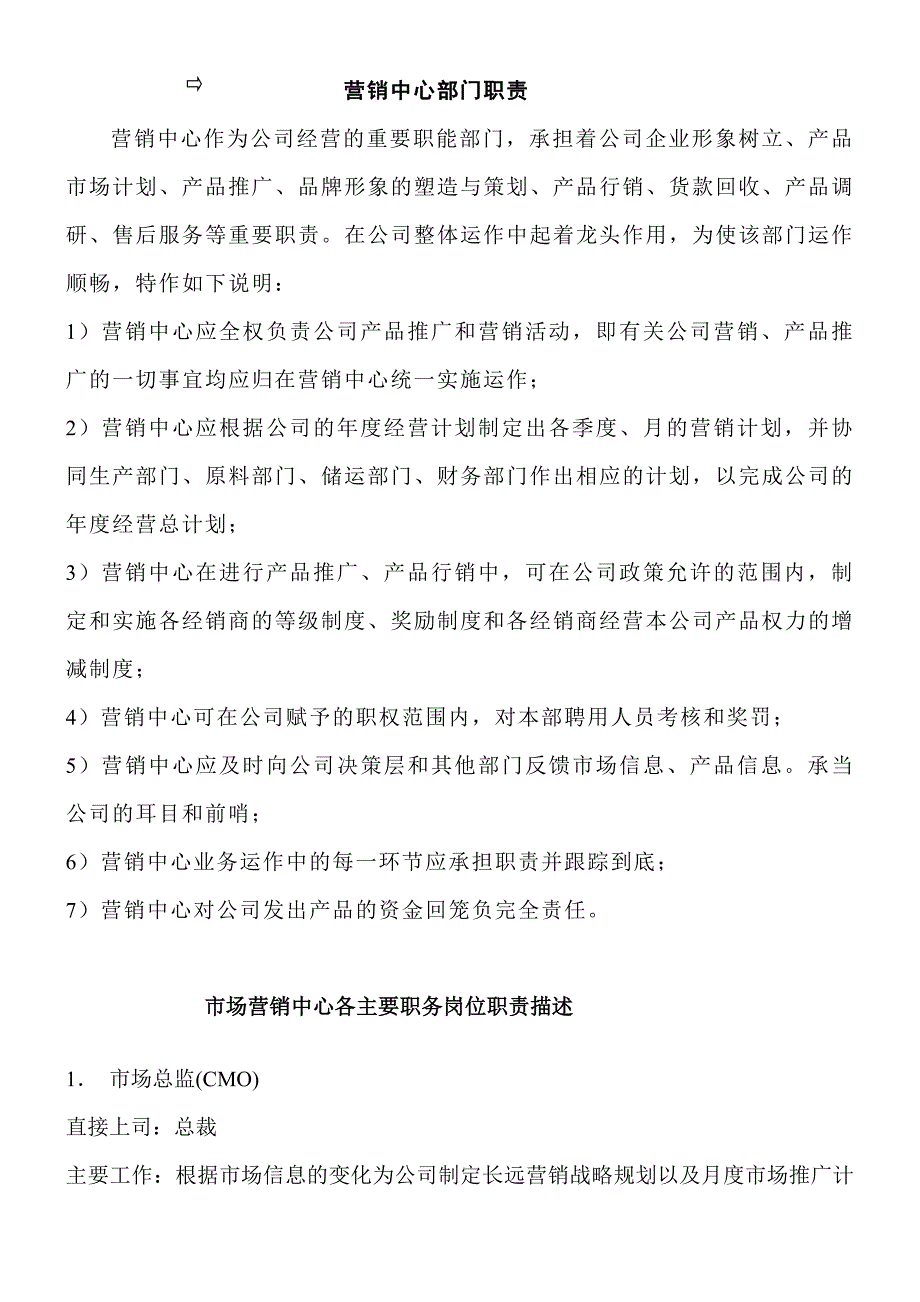 ⇨ 营销中心部门职责

营销中心作为公司经营的重要职能部门，承担着公司企业形象树立、产品市场计划、产品推广、品牌形象的塑造与策划、产品行销、货款回收、产品调研、售后服务等重要职责。在公司整体运作中起着龙头作用，为使该部门运作顺畅，特作如下说明：

1）营销中心应全权负责公司产品推广和营销活动，即有关公司营销、产品推广的一切事宜均应归在营销中心统一实施运作；

2）营销中心应根据公司的年度经营计划制定出各季度、月的营销计划，并协同生产部门、原料部门、储运部门、财务部门作出相应的计划，以完成公司的年度经营总计划；

3）营销中心在进行产品推广、产品行销中，可在公司政策允许的范围内，制定和实施各经销商的等级制度、奖励制度和各经销商经营本公司产品权力的增减制度；

4）营销中心可在公司赋予的职权范围内，对本部聘用人员考核和奖罚；

5）营销中心应及时向公司决策层和其他部门反馈市场信息、产品信息。承当公司的耳目和前哨；

6）营销中心业务运作中的每一环节应承担职责并跟踪到底；

7）营销中心对公司发出产品的资金回笼负完全责任。

市场营销中心各主要职务岗位职责描述

1． 市场总监(CMO)

直接上司：总裁

主要工作：根据市场信息的变化为公司制定长远营销战略规划以及月度市场推广计